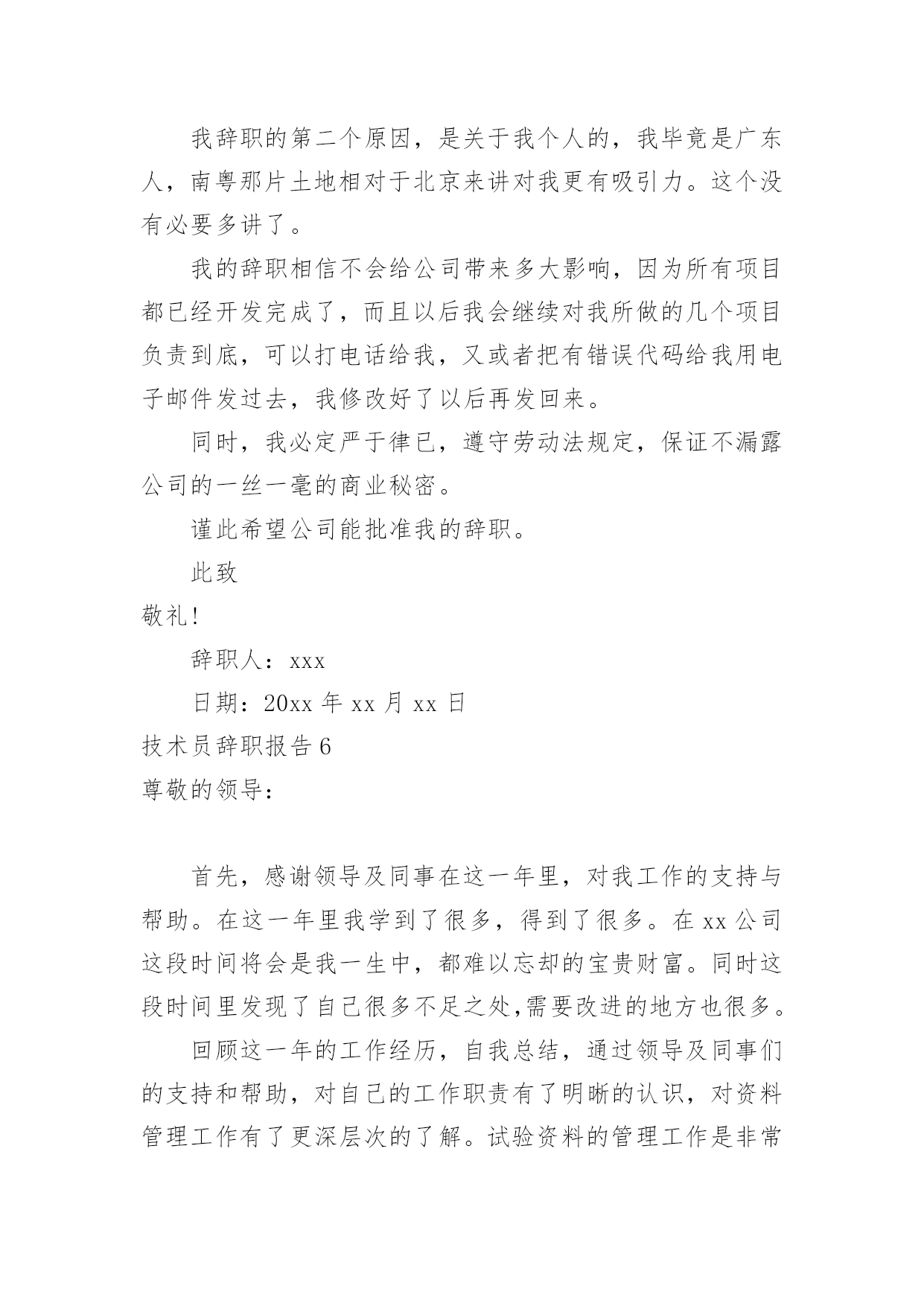 我辞职的第二个原因，是关于我个人的，我毕竟是广东人，南粤那片土地相对于北京来讲对我更有吸引力。这个没有必要多讲了。

我的辞职相信不会给公司带来多大影响，因为所有项目都已经开发完成了，而且以后我会继续对我所做的几个项目负责到底，可以打电话给我，又或者把有错误代码给我用电子邮件发过去，我修改好了以后再发回来。

同时，我必定严于律已，遵守劳动法规定，保证不漏露公司的一丝一毫的商业秘密。

谨此希望公司能批准我的辞职。

此致

敬礼!

辞职人：xxx

日期：20xx 年 xx 月 xx 日

技术员辞职报告 6

尊敬的领导：

首先，感谢领导及同事在这一年里，对我工作的支持与帮助。在这一年里我学到了很多，得到了很多。在 xx 公司这段时间将会是我一生中，都难以忘却的宝贵财富。同时这段时间里发现了自己很多不足之处,需要改进的地方也很多。

回顾这一年的工作经历，自我总结，通过领导及同事们的支持和帮助，对自己的工作职责有了明晰的认识，对资料管理工作有了更深层次的了解。试验资料的管理工作是非常